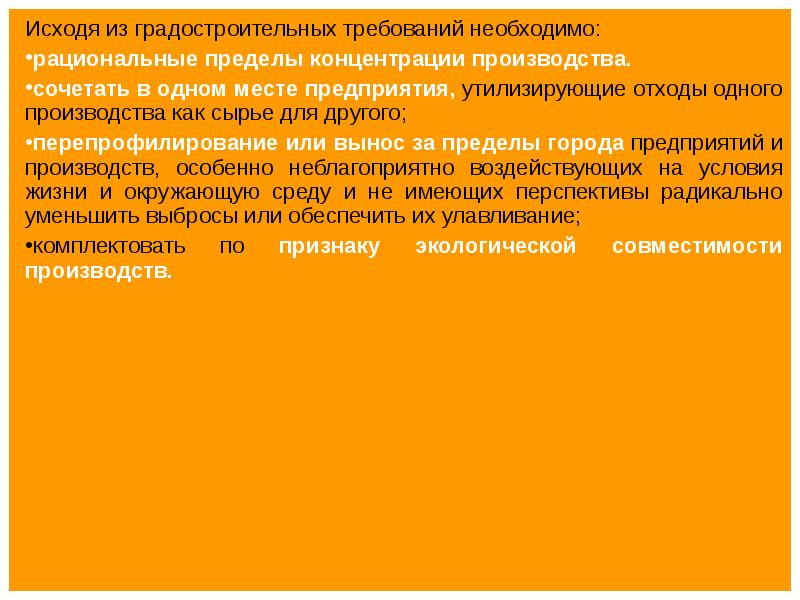 Исходя из градостроительных требований необходимо:

•рациональные пределы концентрации производства.

•сочетать в одном месте предприятия, утилизирующие отходы одного производства как сырье для другого;

•перепрофилирование или вынос за пределы города предприятий и производств, особенно неблагоприятно воздействующих на условия жизни и окружающую среду и не имеющих перспективы радикально уменьшить выбросы или обеспечить их улавливание;

•комплектовать по признаку экологической совместимости производств.